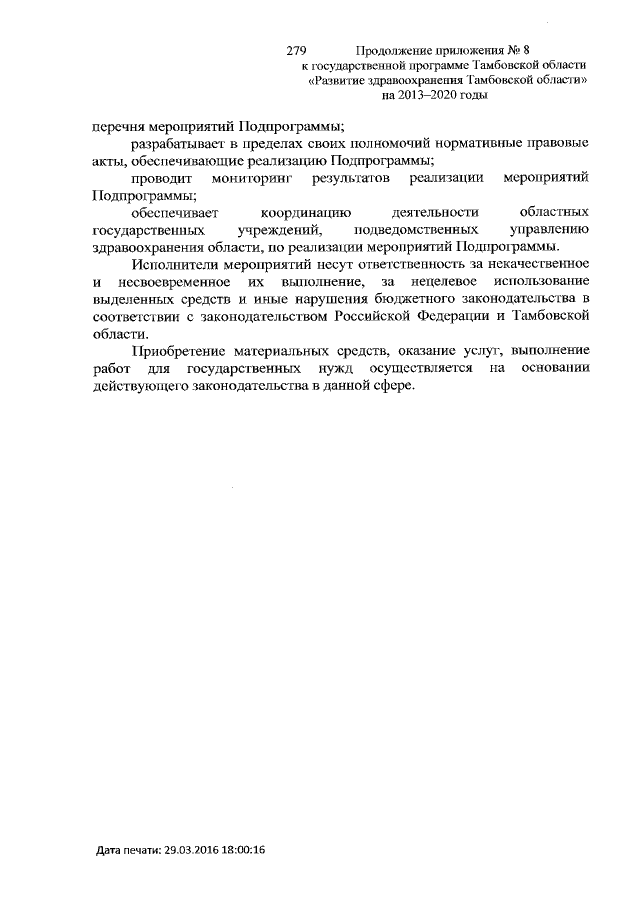 279

Продолжение приложения № 8
к государственной программе Тамбовской области
«Развитие здравоохранения Тамбовской области»
на 2013–2020 годы

перечня мероприятий Подпрограммы;

разрабатывает в пределах своих полномочий нормативные правовые акты, обеспечивающие реализацию Подпрограммы;

проводит мониторинг результатов реализации мероприятий Подпрограммы;

обеспечивает координацию деятельности областных государственных учреждений, подведомственных управлению здравоохранения области, по реализации мероприятий Подпрограммы.

Исполнители мероприятий несут ответственность за некачественное и несвоевременное их выполнение, за нецелевое использование выделенных средств и иные нарушения бюджетного законодательства в соответствии с законодательством Российской Федерации и Тамбовской области.

Приобретение материальных средств, оказание услуг, выполнение работ для государственных нужд осуществляется на основании действующего законодательства в данной сфере.

Дата печати: 29.03.2016 18:00:16